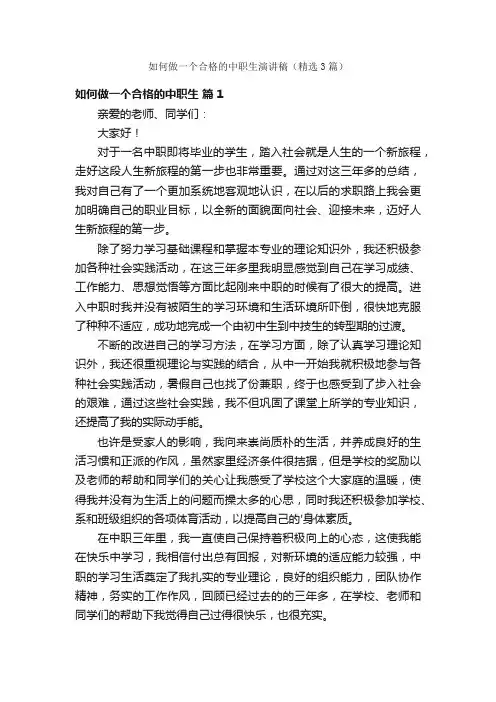 如何做一个合格的中职生演讲稿（精选3篇）

如何做一个合格的中职生 篇1

亲爱的老师、同学们：

大家好！

对于一名中职即将毕业的学生，踏入社会就是人生的一个新旅程，走好这段人生新旅程的第一步也非常重要。通过对这三年多的总结，我对自己有了一个更加系统地客观地认识，在以后的求职路上我会更加明确自己的职业目标，以全新的面貌面向社会、迎接未来，迈好人生新旅程的第一步。

除了努力学习基础课程和掌握本专业的理论知识外，我还积极参加各种社会实践活动，在这三年多里我明显感觉到自己在学习成绩、工作能力、思想觉悟等方面比起刚来中职的时候有了很大的提高。进入中职时我并没有被陌生的学习环境和生活环境所吓倒，很快地克服了种种不适应，成功地完成一个由初中生到中技生的转型期的过渡。

不断的改进自己的学习方法，在学习方面，除了认真学习理论知识外，我还很重视理论与实践的结合，从中一开始我就积极地参与各种社会实践活动，暑假自己也找了份兼职，终于也感受到了步入社会的艰难，通过这些社会实践，我不但巩固了课堂上所学的专业知识，还提高了我的实际动手能。

也许是受家人的影响，我向来崇尚质朴的生活，并养成良好的生活习惯和正派的作风，虽然家里经济条件很拮据，但是学校的奖励以及老师的帮助和同学们的关心让我感受了学校这个大家庭的温暖，使得我并没有为生活上的问题而操太多的心思，同时我还积极参加学校、系和班级组织的各项体育活动，以提高自己的'身体素质。

在中职三年里，我一直使自己保持着积极向上的心态，这使我能在快乐中学习，我相信付出总有回报，对新环境的适应能力较强，中职的学习生活奠定了我扎实的专业理论，良好的组织能力，团队协作精神，务实的工作作风，回顾已经过去的的三年多，在学校、老师和同学们的帮助下我觉得自己过得很快乐，也很充实。